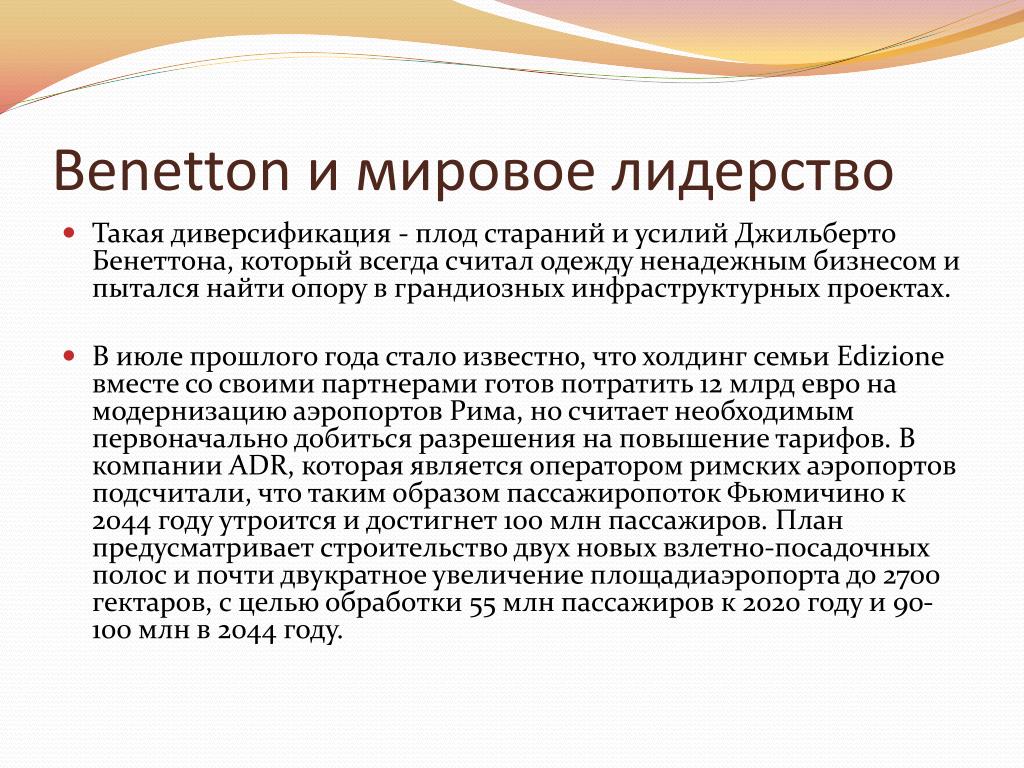 Benetton и мировое лидерство

Такая диверсификация - плод стараний и усилий Джильберто Бенеттона, который всегда считал одежду ненадежным бизнесом и пытался найти опору в грандиозных инфраструктурных проектах.

В июле прошлого года стало известно, что холдинг семьи Edizione вместе со своими партнерами готов потратить 12 млрд евро на модернизацию аэропортов Рима, но считает необходимым первоначально добиться разрешения на повышение тарифов. В компании ADR, которая является оператором римских аэропортов подсчитали, что таким образом пассажиропоток Фьюмичино к 2044 году утроится и достигнет 100 млн пассажиров. План предусматривает строительство двух новых взлетно-посадочных полос и почти двукратное увеличение площадиаэропорта до 2700 гектаров, с целью обработки 55 млн пассажиров к 2020 году и 90-100 млн в 2044 году.